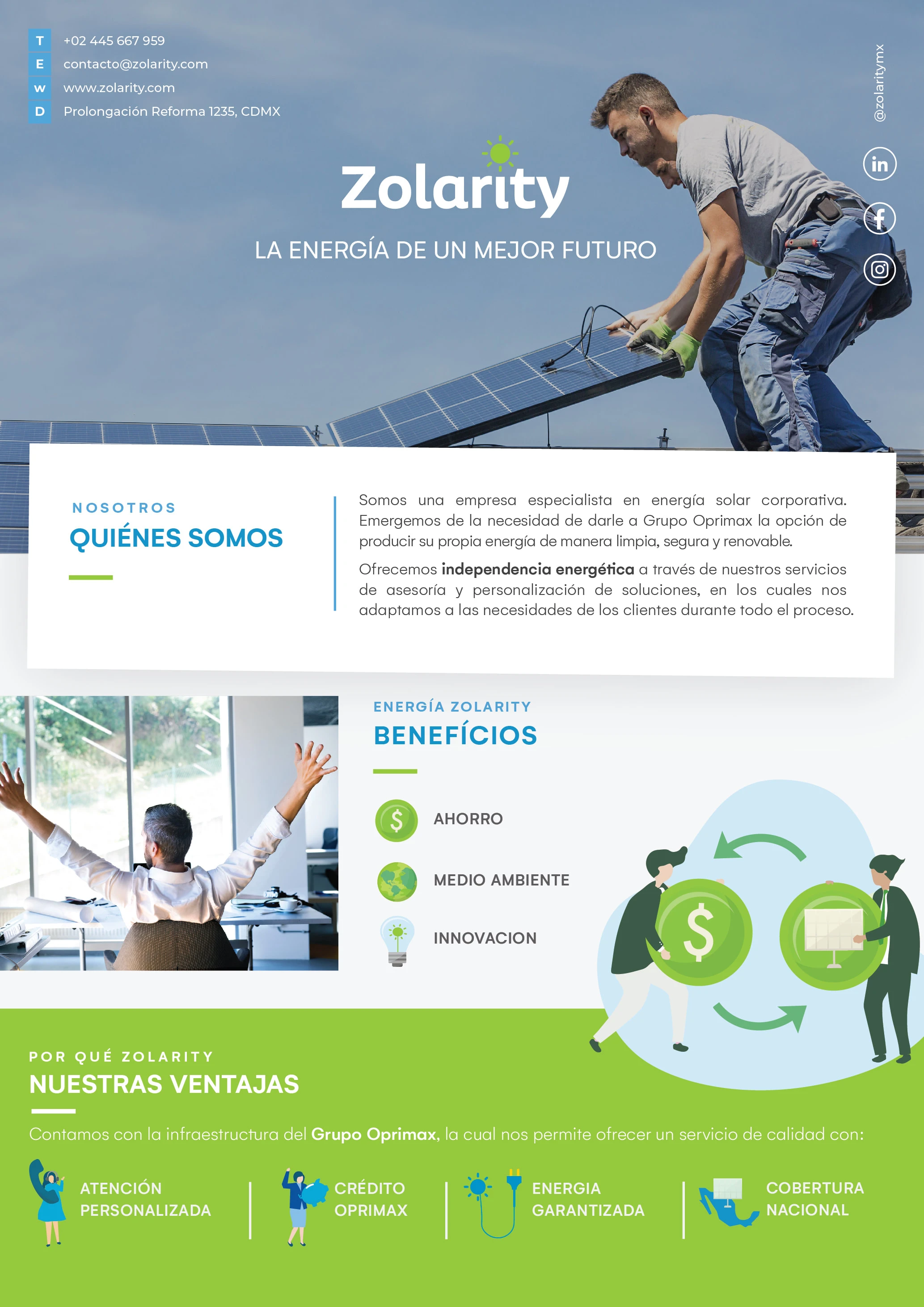 T +02 445 667 959
E contacto@zolarity.com
W www.zolarity.com
D Prolongación Reforma 1235, CDMX

@zolaritymx

Zolarity

LA ENERGÍA DE UN MEJOR FUTURO

NOSOTROS
QUIÉNES SOMOS

Somos una empresa especialista en energía solar corporativa. Emergemos de la necesidad de darle a Grupo Oprimax la opción de producir su propia energía de manera limpia, segura y renovable.

Ofrecemos independencia energética a través de nuestros servicios de asesoría y personalización de soluciones, en los cuales nos adaptamos a las necesidades de los clientes durante todo el proceso.

ENERGÍA ZOLARITY
BENEFÍCIOS

AHORRO

MEDIO AMBIENTE

INNOVACION

POR QUÉ ZOLARITY
NUESTRAS VENTAJAS

Contamos con la infraestructura del Grupo Oprimax, la cual nos permite ofrecer un servicio de calidad con:

ATENCIÓN
PERSONALIZADA

CRÉDITO
OPRIMAX

ENERGIA
GARANTIZADA

COBERTURA
NACIONAL